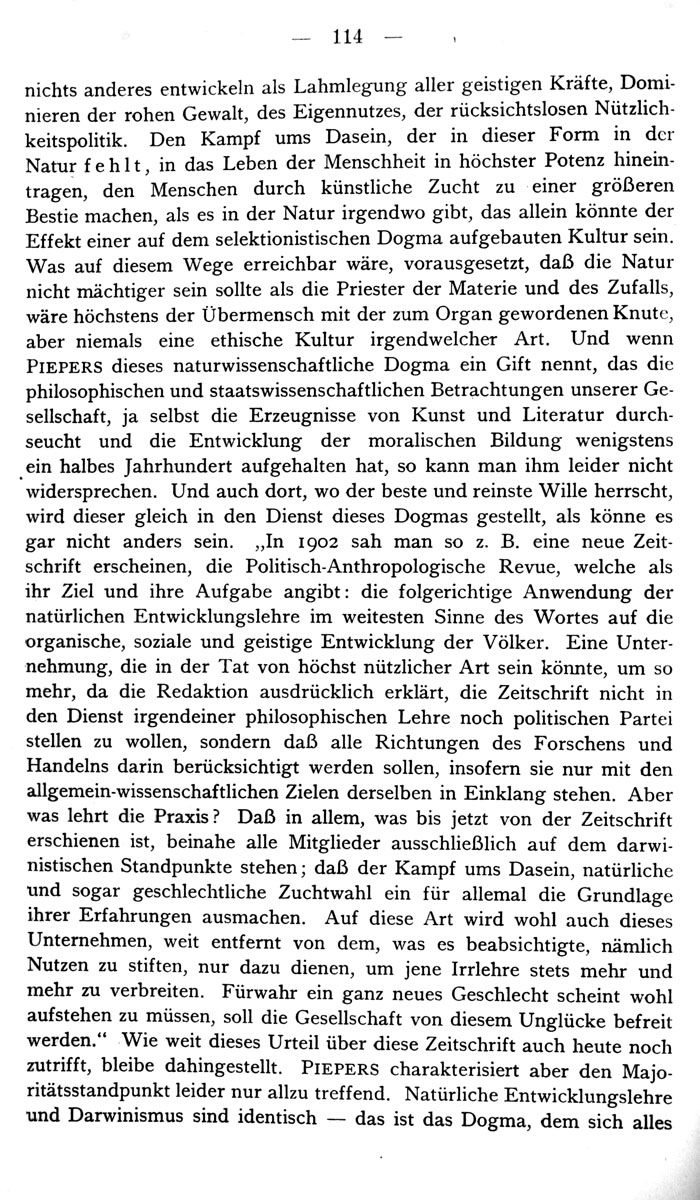 — 114 —

nichts anderes entwickeln als Lahmlegung aller geistigen Kräfte, Dominieren der rohen Gewalt, des Eigennutzes, der rücksichtslosen Nützlichkeitspolitik. Den Kampf ums Dasein, der in dieser Form in der Natur fehlt, in das Leben der Menschheit in höchster Potenz hineintragen, den Menschen durch künstliche Zucht zu einer größeren Bestie machen, als es in der Natur irgendwo gibt, das allein könnte der Effekt einer auf dem selektionistischen Dogma aufgebauten Kultur sein. Was auf diesem Wege erreichbar wäre, vorausgesetzt, daß die Natur nicht mächtiger sein sollte als die Priester der Materie und des Zufalls, wäre höchstens der Übermensch mit der zum Organ gewordenen Knute, aber niemals eine ethische Kultur irgendwelcher Art. Und wenn PIEPERS dieses naturwissenschaftliche Dogma ein Gift nennt, das die philosophischen und staatswissenschaftlichen Betrachtungen unserer Gesellschaft, ja selbst die Erzeugnisse von Kunst und Literatur durchseucht und die Entwicklung der moralischen Bildung wenigstens ein halbes Jahrhundert aufgehalten hat, so kann man ihm leider nicht widersprechen. Und auch dort, wo der beste und reinste Wille herrscht, wird dieser gleich in den Dienst dieses Dogmas gestellt, als könne es gar nicht anders sein. „In 1902 sah man so z. B. eine neue Zeitschrift erscheinen, die Politisch-Anthropologische Revue, welche als ihr Ziel und ihre Aufgabe angibt: die folgerichtige Anwendung der natürlichen Entwicklungslehre im weitesten Sinne des Wortes auf die organische, soziale und geistige Entwicklung der Völker. Eine Unternehmung, die in der Tat von höchst nützlicher Art sein könnte, um so mehr, da die Redaktion ausdrücklich erklärt, die Zeitschrift nicht in den Dienst irgendeiner philosophischen Lehre noch politischen Partei stellen zu wollen, sondern daß alle Richtungen des Forschens und Handelns darin berücksichtigt werden sollen, insofern sie nur mit den allgemein-wissenschaftlichen Zielen derselben in Einklang stehen. Aber was lehrt die Praxis? Daß in allem, was bis jetzt von der Zeitschrift erschienen ist, beinahe alle Mitglieder ausschließlich auf dem darwinistischen Standpunkte stehen; daß der Kampf ums Dasein, natürliche und sogar geschlechtliche Zuchtwahl ein für allemal die Grundlage ihrer Erfahrungen ausmachen. Auf diese Art wird wohl auch dieses Unternehmen, weit entfernt von dem, was es beabsichtigte, nämlich Nutzen zu stiften, nur dazu dienen, um jene Irrlehre stets mehr und mehr zu verbreiten. Fürwahr ein ganz neues Geschlecht scheint wohl aufstehen zu müssen, soll die Gesellschaft von diesem Unglücke befreit werden.“ Wie weit dieses Urteil über diese Zeitschrift auch heute noch zutrifft, bleibe dahingestellt. PIEPERS charakterisiert aber den Majoritätsstandpunkt leider nur allzu treffend. Natürliche Entwicklungslehre und Darwinismus sind identisch — das ist das Dogma, dem sich alles